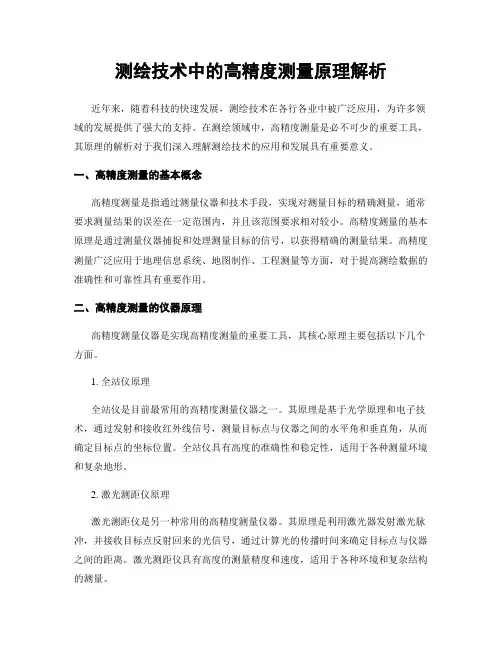 测绘技术中的高精度测量原理解析

近年来，随着科技的快速发展，测绘技术在各行各业中被广泛应用，为许多领域的发展提供了强大的支持。在测绘领域中，高精度测量是必不可少的重要工具，其原理的解析对于我们深入理解测绘技术的应用和发展具有重要意义。

一、高精度测量的基本概念

高精度测量是指通过测量仪器和技术手段，实现对测量目标的精确测量，通常要求测量结果的误差在一定范围内，并且该范围要求相对较小。高精度测量的基本原理是通过测量仪器捕捉和处理测量目标的信号，以获得精确的测量结果。高精度测量广泛应用于地理信息系统、地图制作、工程测量等方面，对于提高测绘数据的准确性和可靠性具有重要作用。

二、高精度测量的仪器原理

高精度测量仪器是实现高精度测量的重要工具，其核心原理主要包括以下几个方面。

1. 全站仪原理

全站仪是目前最常用的高精度测量仪器之一。其原理是基于光学原理和电子技术，通过发射和接收红外线信号，测量目标点与仪器之间的水平角和垂直角，从而确定目标点的坐标位置。全站仪具有高度的准确性和稳定性，适用于各种测量环境和复杂地形。

2. 激光测距仪原理

激光测距仪是另一种常用的高精度测量仪器。其原理是利用激光器发射激光脉冲，并接收目标点反射回来的光信号，通过计算光的传播时间来确定目标点与仪器之间的距离。激光测距仪具有高度的测量精度和速度，适用于各种环境和复杂结构的测量。